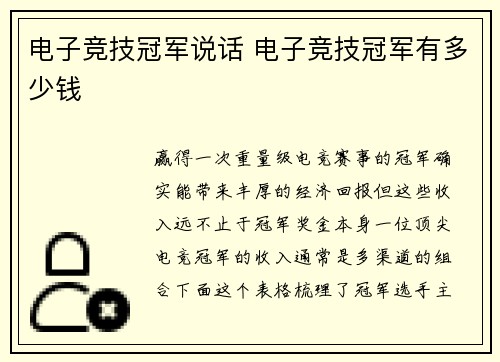 电子竞技冠军说话 电子竞技冠军有多少钱

赢得一次重量级电竞赛事的冠军确实能带来丰厚的经济回报但这些收入远不止于冠军奖金本身一位顶尖电竞冠军的收入通常是多渠道的组合下面这个表格梳理了冠军选手主